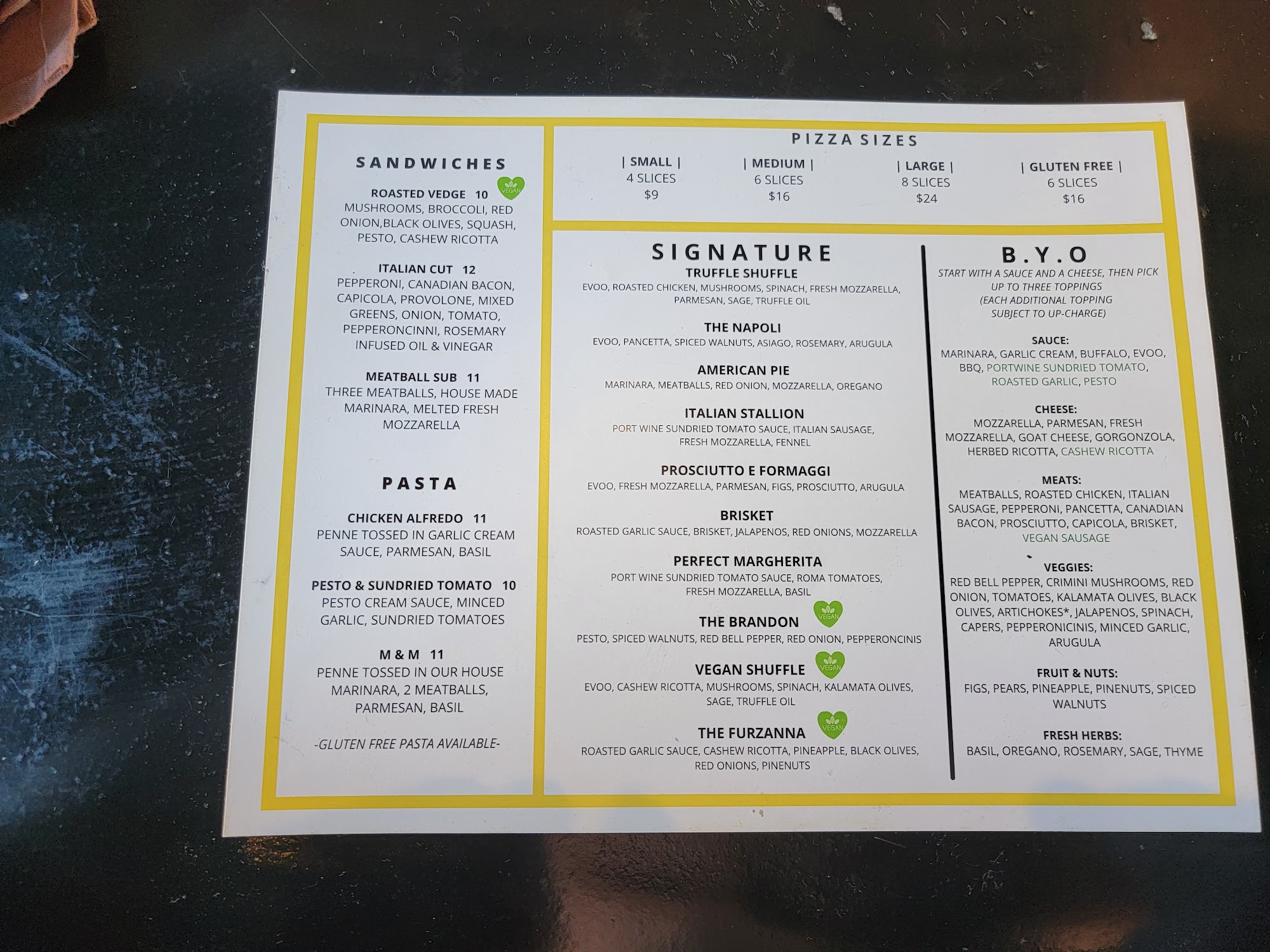 SANDWICHES

ROASTED VEDGE 10
VEGAN
MUSHROOMS, BROCCOLI, RED ONION,BLACK OLIVES, SQUASH, PESTO, CASHEW RICOTTA

ITALIAN CUT 12
PEPPERONI, CANADIAN BACON, CAPICOLA, PROVOLONE, MIXED GREENS, ONION, TOMATO, PEPPERONCINNI, ROSEMARY INFUSED OIL & VINEGAR

MEATBALL SUB 11
THREE MEATBALLS, HOUSE MADE MARINARA, MELTED FRESH MOZZARELLA

PASTA

CHICKEN ALFREDO 11
PENNE TOSSED IN GARLIC CREAM SAUCE, PARMESAN, BASIL

PESTO & SUNDRIED TOMATO 10
PESTO CREAM SAUCE, MINCED GARLIC, SUNDRIED TOMATOES

M & M 11
PENNE TOSSED IN OUR HOUSE MARINARA, 2 MEATBALLS, PARMESAN, BASIL

-GLUTEN FREE PASTA AVAILABLE-

PIZZA SIZES

| SMALL |
4 SLICES
$9

| MEDIUM |
6 SLICES
$16

| LARGE |
8 SLICES
$24

| GLUTEN FREE |
6 SLICES
$16

SIGNATURE

TRUFFLE SHUFFLE
EVOO, ROASTED CHICKEN, MUSHROOMS, SPINACH, FRESH MOZZARELLA, PARMESAN, SAGE, TRUFFLE OIL

THE NAPOLI
EVOO, PANCETTA, SPICED WALNUTS, ASIAGO, ROSEMARY, ARUGULA

AMERICAN PIE
MARINARA, MEATBALLS, RED ONION, MOZZARELLA, OREGANO

ITALIAN STALLION
PORT WINE SUNDRIED TOMATO SAUCE, ITALIAN SAUSAGE, FRESH MOZZARELLA, FENNEL

PROSCIUTTO E FORMAGGI
EVOO, FRESH MOZZARELLA, PARMESAN, FIGS, PROSCIUTTO, ARUGULA

BRISKET
ROASTED GARLIC SAUCE, BRISKET, JALAPENOS, RED ONIONS, MOZZARELLA

PERFECT MARGHERITA
PORT WINE SUNDRIED TOMATO SAUCE, ROMA TOMATOES, FRESH MOZZARELLA, BASIL

THE BRANDON
VEGAN
PESTO, SPICED WALNUTS, RED BELL PEPPER, RED ONION, PEPPERONCINIS

VEGAN SHUFFLE
VEGAN
EVOO, CASHEW RICOTTA, MUSHROOMS, SPINACH, KALAMATA OLIVES, SAGE, TRUFFLE OIL

THE FURZANNA
VEGAN
ROASTED GARLIC SAUCE, CASHEW RICOTTA, PINEAPPLE, BLACK OLIVES, RED ONIONS, PINENUTS

B.Y.O
START WITH A SAUCE AND A CHEESE, THEN PICK UP TO THREE TOPPINGS (EACH ADDITIONAL TOPPING SUBJECT TO UP-CHARGE)

SAUCE:
MARINARA, GARLIC CREAM, BUFFALO, EVOO, BBQ, PORTWINE SUNDRIED TOMATO, ROASTED GARLIC, PESTO

CHEESE:
MOZZARELLA, PARMESAN, FRESH MOZZARELLA, GOAT CHEESE, GORGONZOLA, HERBED RICOTTA, CASHEW RICOTTA

MEATS:
MEATBALLS, ROASTED CHICKEN, ITALIAN SAUSAGE, PEPPERONI, PANCETTA, CANADIAN BACON, PROSCIUTTO, CAPICOLA, BRISKET, VEGAN SAUSAGE

VEGGIES:
RED BELL PEPPER, CRIMINI MUSHROOMS, RED ONION, TOMATOES, KALAMATA OLIVES, BLACK OLIVES, ARTICHOKES*, JALAPENOS, SPINACH, CAPERS, PEPPERONICINIS, MINCED GARLIC, ARUGULA

FRUIT & NUTS:
FIGS, PEARS, PINEAPPLE, PINENUTS, SPICED WALNUTS

FRESH HERBS:
BASIL, OREGANO, ROSEMARY, SAGE, THYME